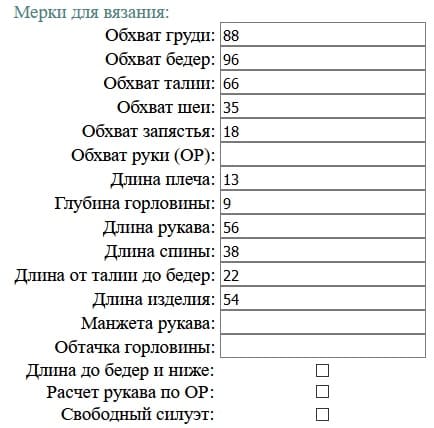 Мерки для вязания:

Обхват груди: 88
Обхват бедер: 96
Обхват талии: 66
Обхват шеи: 35
Обхват запястья: 18
Обхват руки (ОР):
Длина плеча: 13
Глубина горловины: 9
Длина рукава: 56
Длина спины: 38
Длина от талии до бедер: 22
Длина изделия: 54
Манжета рукава:
Обтачка горловины:
Длина до бедер и ниже:
Расчет рукава по ОР:
Свободный силуэт: